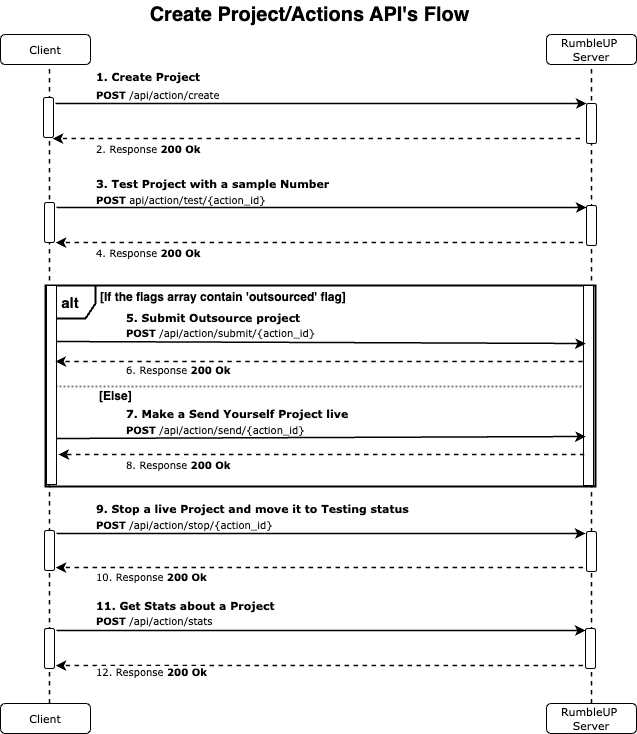 Create Project/Actions API's Flow

Client

RumbleUP Server

1. Create Project
POST /api/action/create

2. Response 200 Ok

3. Test Project with a sample Number
POST api/action/test/{action_id}

4. Response 200 Ok

alt [If the flags array contain 'outsourced' flag]

5. Submit Outsource project
POST /api/action/submit/{action_id}

6. Response 200 Ok

[Else]

7. Make a Send Yourself Project live
POST /api/action/send/{action_id}

8. Response 200 Ok

9. Stop a live Project and move it to Testing status
POST /api/action/stop/{action_id}

10. Response 200 Ok

11. Get Stats about a Project
POST /api/action/stats

12. Response 200 Ok

Client

RumbleUP Server